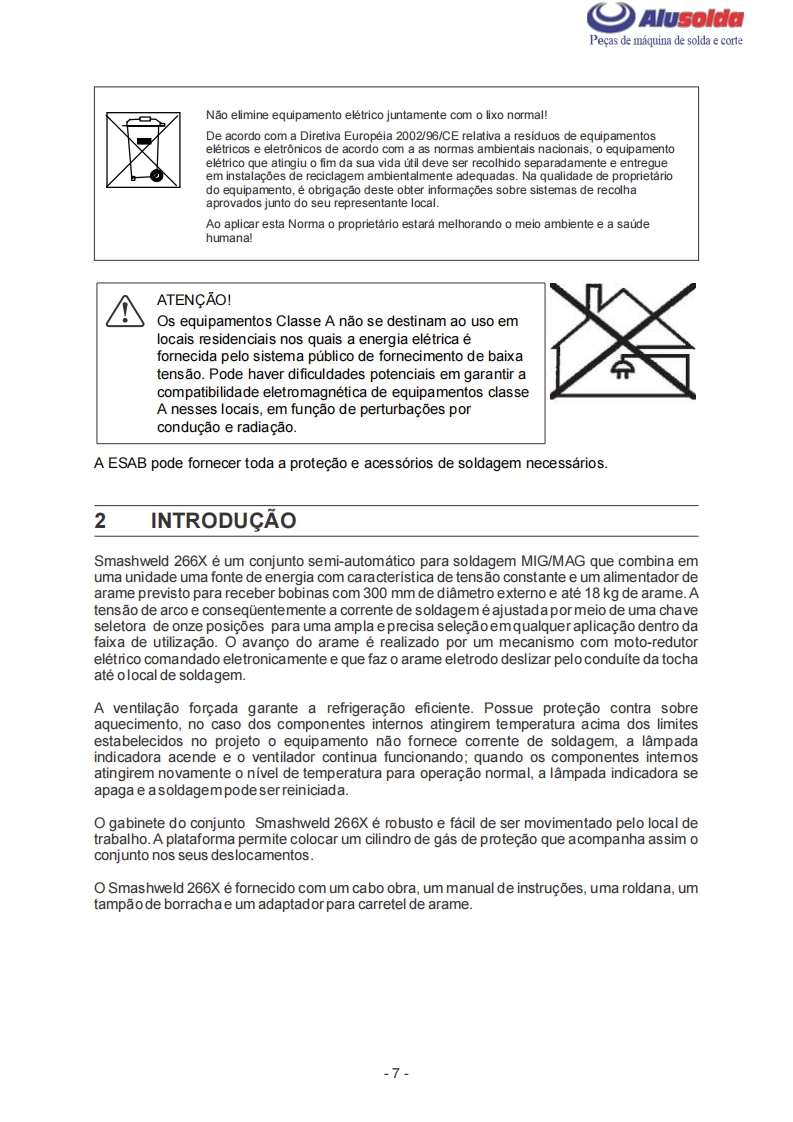 Alusolda
Peças de máquina de solda e corte

Não elimine equipamento elétrico juntamente com o lixo normal!

De acordo com a Diretiva Européia 2002/96/CE relativa a resíduos de equipamentos elétricos e eletrônicos de acordo com a as normas ambientais nacionais, o equipamento elétrico que atingiu o fim da sua vida útil deve ser recolhido separadamente e entregue em instalações de reciclagem ambientalmente adequadas. Na qualidade de proprietário do equipamento, é obrigação deste obter informações sobre sistemas de recolha aprovados junto do seu representante local.

Ao aplicar esta Norma o proprietário estará melhorando o meio ambiente e a saúde humana!

ATENÇÃO!
Os equipamentos Classe A não se destinam ao uso em locais residenciais nos quais a energia elétrica é fornecida pelo sistema público de fornecimento de baixa tensão. Pode haver dificuldades potenciais em garantir a compatibilidade eletromagnética de equipamentos classe A nesses locais, em função de perturbações por condução e radiação.

A ESAB pode fornecer toda a proteção e acessórios de soldagem necessários.

2 INTRODUÇÃO

Smashweld 266X é um conjunto semi-automático para soldagem MIG/MAG que combina em uma unidade uma fonte de energia com característica de tensão constante e um alimentador de arame previsto para receber bobinas com 300 mm de diâmetro externo e até 18 kg de arame. A tensão de arco e conseqüentemente a corrente de soldagem é ajustada por meio de uma chave seletora de onze posições para uma ampla e precisa seleção em qualquer aplicação dentro da faixa de utilização. O avanço do arame é realizado por um mecanismo com moto-redutor elétrico comandado eletronicamente e que faz o arame eletrodo deslizar pelo conduíte da tocha até o local de soldagem.

A ventilação forçada garante a refrigeração eficiente. Possue proteção contra sobre aquecimento, no caso dos componentes internos atingirem temperatura acima dos limites estabelecidos no projeto o equipamento não fornece corrente de soldagem, a lâmpada indicadora acende e o ventilador continua funcionando; quando os componentes internos atingirem novamente o nível de temperatura para operação normal, a lâmpada indicadora se apaga e a soldagem pode ser reiniciada.

O gabinete do conjunto Smashweld 266X é robusto e fácil de ser movimentado pelo local de trabalho. A plataforma permite colocar um cilindro de gás de proteção que acompanha assim o conjunto nos seus deslocamentos.

O Smashweld 266X é fornecido com um cabo obra, um manual de instruções, uma roldana, um tampão de borracha e um adaptador para carretel de arame.

- 7 -